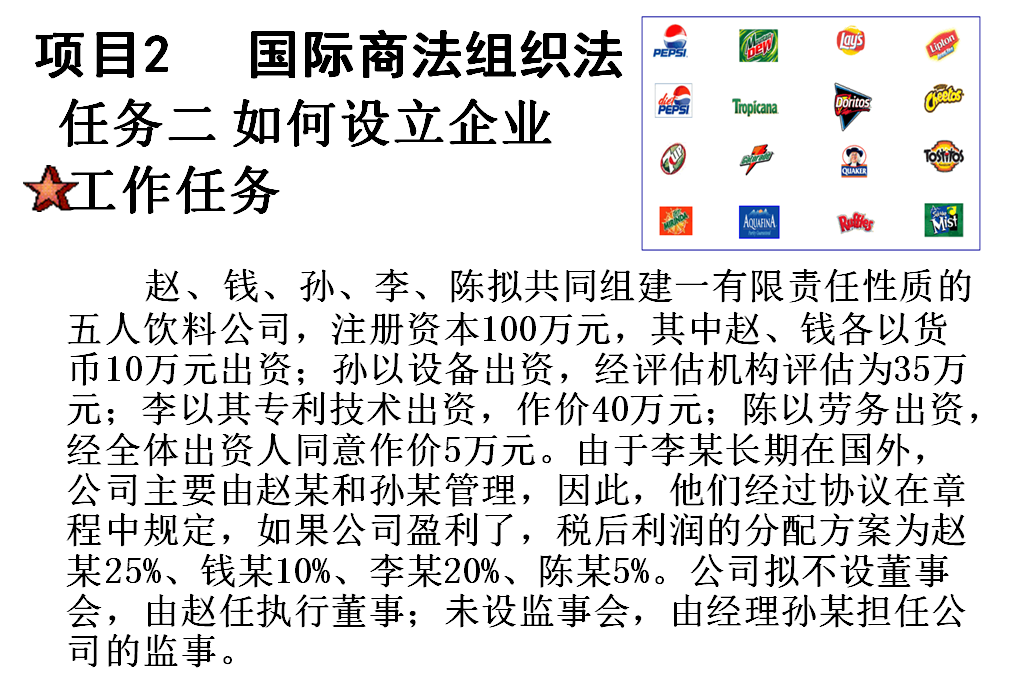 项目2 国际商法组织法

任务二 如何设立企业

工作任务

赵、钱、孙、李、陈拟共同组建一有限责任性质的五人饮料公司，注册资本100万元，其中赵、钱各以货币10万元出资；孙以设备出资，经评估机构评估为35万元；李以其专利技术出资，作价40万元；陈以劳务出资，经全体出资人同意作价5万元。由于李某长期在国外，公司主要由赵某和孙某管理，因此，他们经过协议在章程中规定，如果公司盈利了，税后利润的分配方案为赵某25%、钱某10%、李某20%、陈某5%。公司拟不设董事会，由赵任执行董事；未设监事会，由经理孙某担任公司的监事。